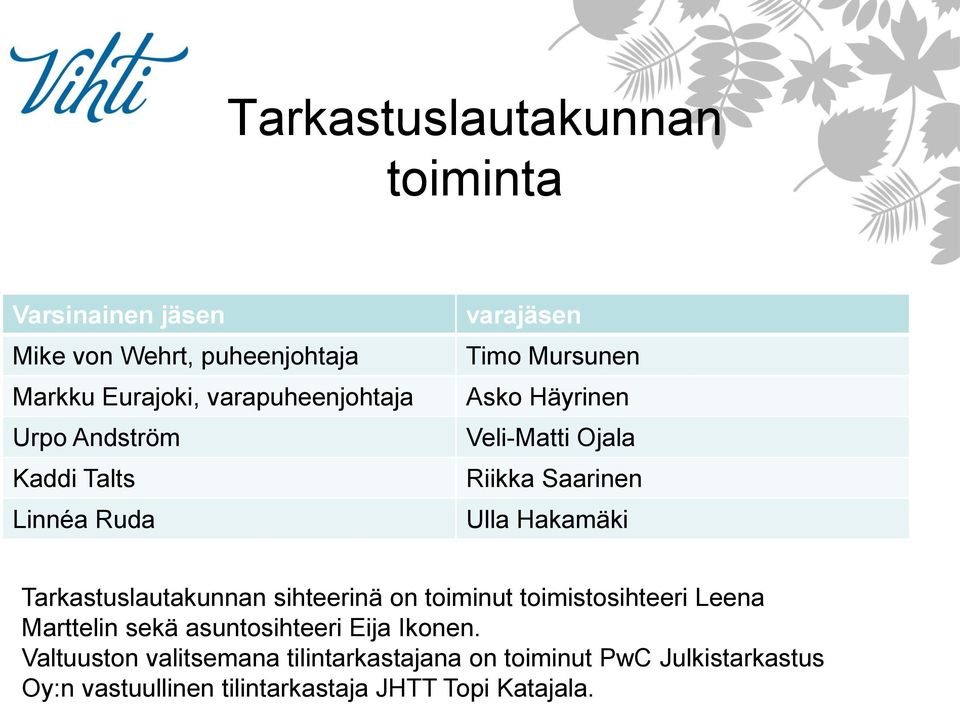 Vihti

Tarkastuslautakunnan toiminta

| Varsinainen jäsen | varajäsen |
|---|---|
| Mike von Wehrt, puheenjohtaja | Timo Mursunen |
| Markku Eurajoki, varapuheenjohtaja | Asko Häyrinen |
| Urpo Andström | Veli-Matti Ojala |
| Kaddi Talts | Riikka Saarinen |
| Linnéa Ruda | Ulla Hakamäki |

Tarkastuslautakunnan sihteerinä on toiminut toimistosihteeri Leena Marttelin sekä asuntosihteeri Eija Ikonen.
Valtuuston valitsemana tilintarkastajana on toiminut PwC Julkistarkastus Oy:n vastuullinen tilintarkastaja JHTT Topi Katajala.